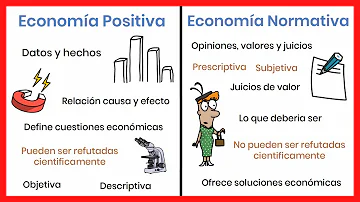 Economía Positiva

Datos y hechos

Relación causa y efecto

Define cuestiones económicas

Pueden ser refutadas cientificamente

Objetiva

Descriptiva

Economía Normativa

Opiniones, valores y juicios

Prescriptiva

Subjetiva

Juicios de valor

Lo que deberia ser

No pueden ser refutadas cientificamente

Ofrece soluciones económicas